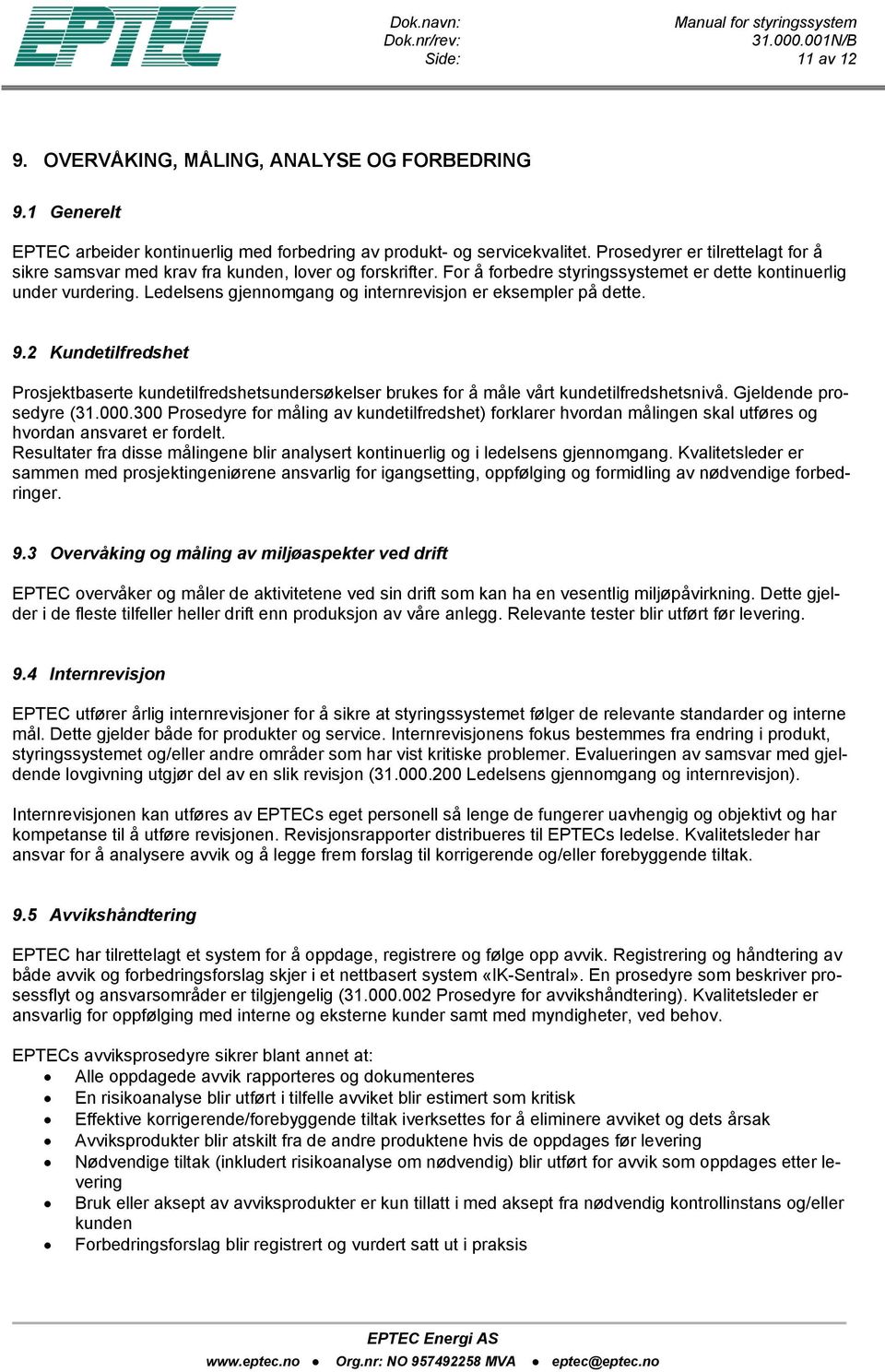 EPTEC

Dok.navn: Manual for styringssystem
Dok.nr/rev: 31.000.001N/B
Side: 11 av 12

9. OVERVÅKING, MÅLING, ANALYSE OG FORBEDRING

9.1 Generelt

EPTEC arbeider kontinuerlig med forbedring av produkt- og servicekvalitet. Prosedyrer er tilrettelagt for å sikre samsvar med krav fra kunden, lover og forskrifter. For å forbedre styringssystemet er dette kontinuerlig under vurdering. Ledelsens gjennomgang og internrevisjon er eksempler på dette.

9.2 Kundetilfredshet

Prosjektbaserte kundetilfredshetsundersøkelser brukes for å måle vårt kundetilfredshetsnivå. Gjeldende prosedyre (31.000.300 Prosedyre for måling av kundetilfredshet) forklarer hvordan målingen skal utføres og hvordan ansvaret er fordelt.
Resultater fra disse målingene blir analysert kontinuerlig og i ledelsens gjennomgang. Kvalitetsleder er sammen med prosjektingeniørene ansvarlig for igangsetting, oppfølging og formidling av nødvendige forbedringer.

9.3 Overvåking og måling av miljøaspekter ved drift

EPTEC overvåker og måler de aktivitetene ved sin drift som kan ha en vesentlig miljøpåvirkning. Dette gjelder i de fleste tilfeller heller drift enn produksjon av våre anlegg. Relevante tester blir utført før levering.

9.4 Internrevisjon

EPTEC utfører årlig internrevisjoner for å sikre at styringssystemet følger de relevante standarder og interne mål. Dette gjelder både for produkter og service. Internrevisjonens fokus bestemmes fra endring i produkt, styringssystemet og/eller andre områder som har vist kritiske problemer. Evalueringen av samsvar med gjeldende lovgivning utgjør del av en slik revisjon (31.000.200 Ledelsens gjennomgang og internrevisjon).

Internrevisjonen kan utføres av EPTECs eget personell så lenge de fungerer uavhengig og objektivt og har kompetanse til å utføre revisjonen. Revisjonsrapporter distribueres til EPTECs ledelse. Kvalitetsleder har ansvar for å analysere avvik og å legge frem forslag til korrigerende og/eller forebyggende tiltak.

9.5 Avvikshåndtering

EPTEC har tilrettelagt et system for å oppdage, registrere og følge opp avvik. Registrering og håndtering av både avvik og forbedringsforslag skjer i et nettbasert system «IK-Sentral». En prosedyre som beskriver prosessflyt og ansvarsområder er tilgjengelig (31.000.002 Prosedyre for avvikshåndtering). Kvalitetsleder er ansvarlig for oppfølging med interne og eksterne kunder samt med myndigheter, ved behov.

EPTECs avviksprosedyre sikrer blant annet at:
• Alle oppdagede avvik rapporteres og dokumenteres
• En risikoanalyse blir utført i tilfelle avviket blir estimert som kritisk
• Effektive korrigerende/forebyggende tiltak iverksettes for å eliminere avviket og dets årsak
• Avviksprodukter blir atskilt fra de andre produktene hvis de oppdages før levering
• Nødvendige tiltak (inkludert risikoanalyse om nødvendig) blir utført for avvik som oppdages etter levering
• Bruk eller aksept av avviksprodukter er kun tillatt i med aksept fra nødvendig kontrollinstans og/eller kunden
• Forbedringsforslag blir registrert og vurdert satt ut i praksis

EPTEC Energi AS
www.eptec.no • Org.nr: NO 957492258 MVA • eptec@eptec.no